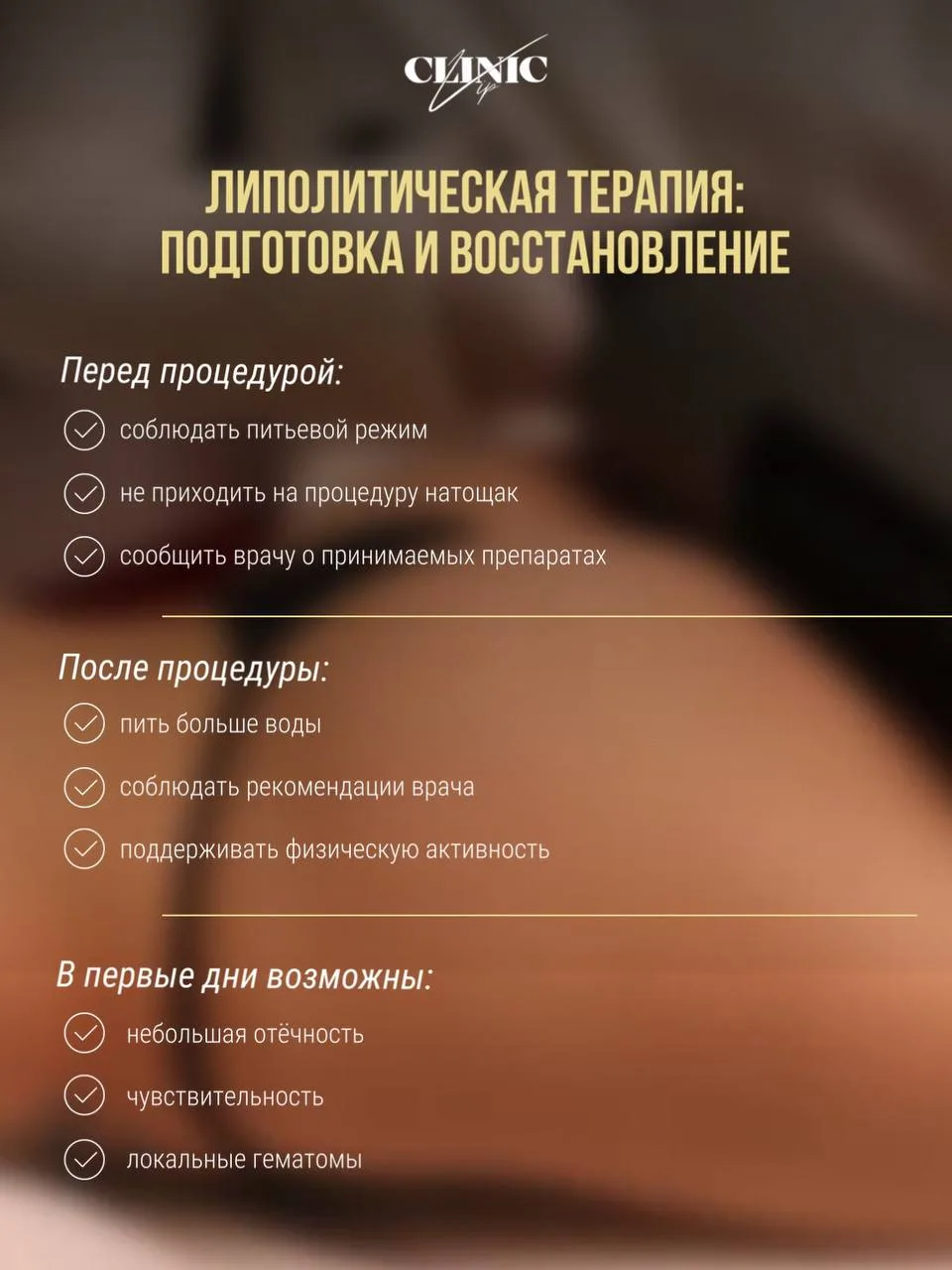 CLINIC Vip

ЛИПОЛИТИЧЕСКАЯ ТЕРАПИЯ: ПОДГОТОВКА И ВОССТАНОВЛЕНИЕ

Перед процедурой:

соблюдать питьевой режим

не приходить на процедуру натощак

сообщить врачу о принимаемых препаратах

После процедуры:

пить больше воды

соблюдать рекомендации врача

поддерживать физическую активность

В первые дни возможны:

небольшая отёчность

чувствительность

локальные гематомы